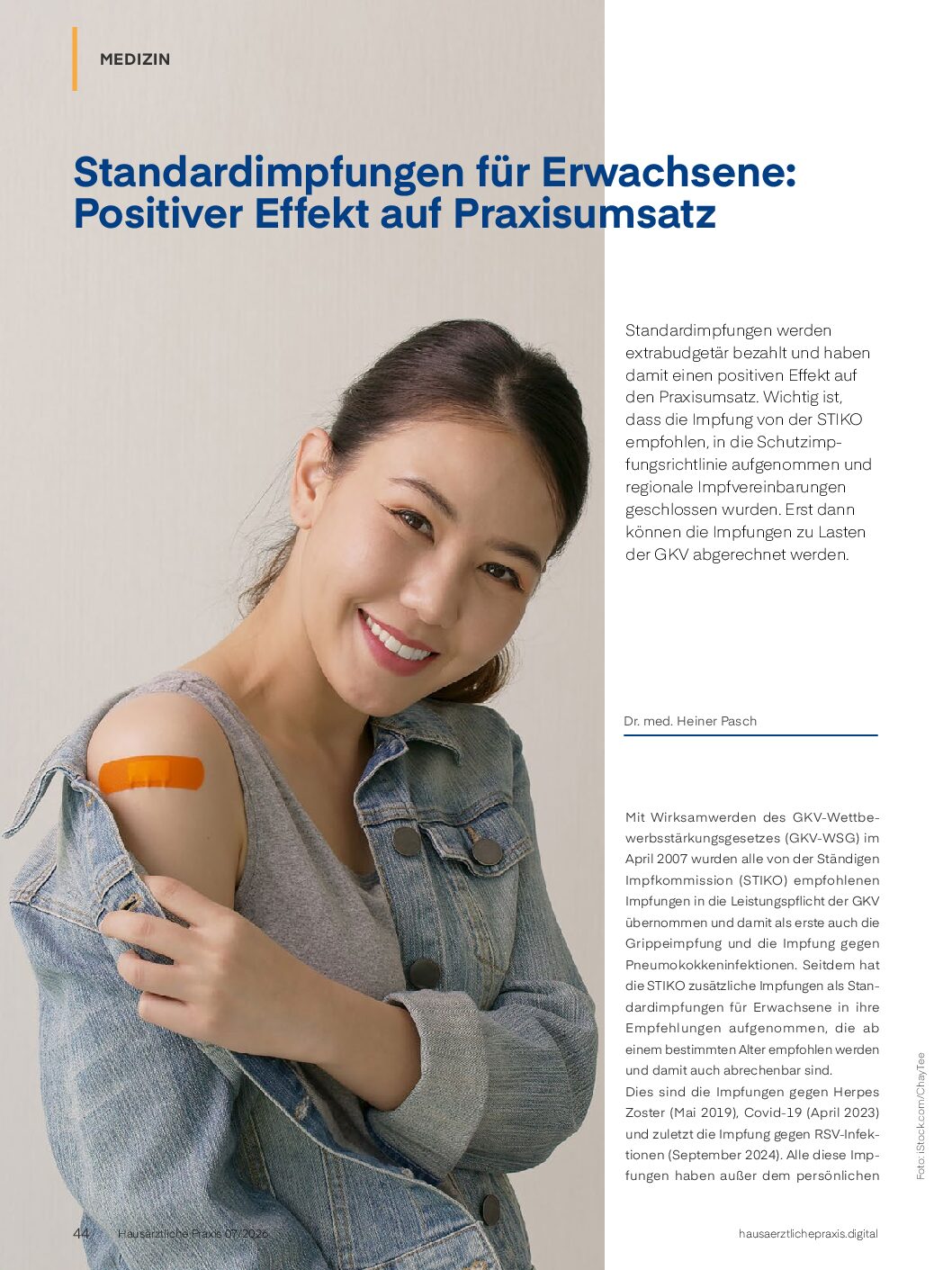 MEDIZIN

Standardimpfungen für Erwachsene: Positiver Effekt auf Praxisumsatz

Standardimpfungen werden extrabudgetär bezahlt und haben damit einen positiven Effekt auf den Praxisumsatz. Wichtig ist, dass die Impfung von der STIKO empfohlen, in die Schutzimpfungsrichtlinie aufgenommen und regionale Impfvereinbarungen geschlossen wurden. Erst dann können die Impfungen zu Lasten der GKV abgerechnet werden.

Dr. med. Heiner Pasch

Mit Wirksamwerden des GKV-Wettbewerbsstärkungsgesetzes (GKV-WSG) im April 2007 wurden alle von der Ständigen Impfkommission (STIKO) empfohlenen Impfungen in die Leistungspflicht der GKV übernommen und damit als erste auch die Grippeimpfung und die Impfung gegen Pneumokokkeninfektionen. Seitdem hat die STIKO zusätzliche Impfungen als Standardimpfungen für Erwachsene in ihre Empfehlungen aufgenommen, die ab einem bestimmten Alter empfohlen werden und damit auch abrechenbar sind.
Dies sind die Impfungen gegen Herpes Zoster (Mai 2019), Covid-19 (April 2023) und zuletzt die Impfung gegen RSV-Infektionen (September 2024). Alle diese Impfungen haben außer dem persönlichen

Foto: iStock.com/ChayTee

44 Hausärztliche Praxis 07/2026

hausaerztlichepraxis.digital